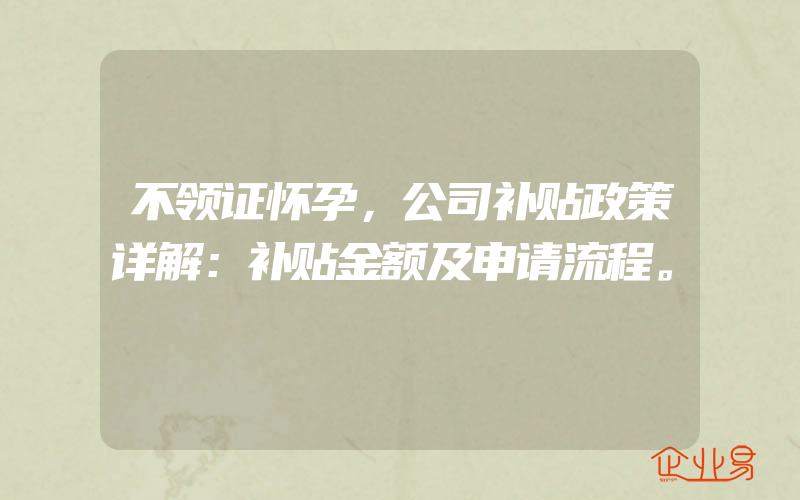 不领证怀孕，公司补贴政策详解：补贴金额及申请流程。

企业易